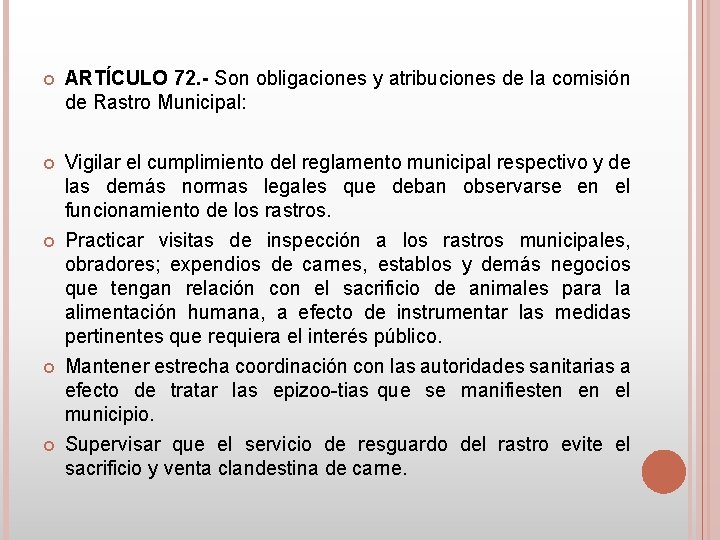 ARTÍCULO 72.- Son obligaciones y atribuciones de la comisión de Rastro Municipal:

Vigilar el cumplimiento del reglamento municipal respectivo y de las demás normas legales que deban observarse en el funcionamiento de los rastros.

Practicar visitas de inspección a los rastros municipales, obradores; expendios de carnes, establos y demás negocios que tengan relación con el sacrificio de animales para la alimentación humana, a efecto de instrumentar las medidas pertinentes que requiera el interés público.

Mantener estrecha coordinación con las autoridades sanitarias a efecto de tratar las epizoo-tias que se manifiesten en el municipio.

Supervisar que el servicio de resguardo del rastro evite el sacrificio y venta clandestina de carne.